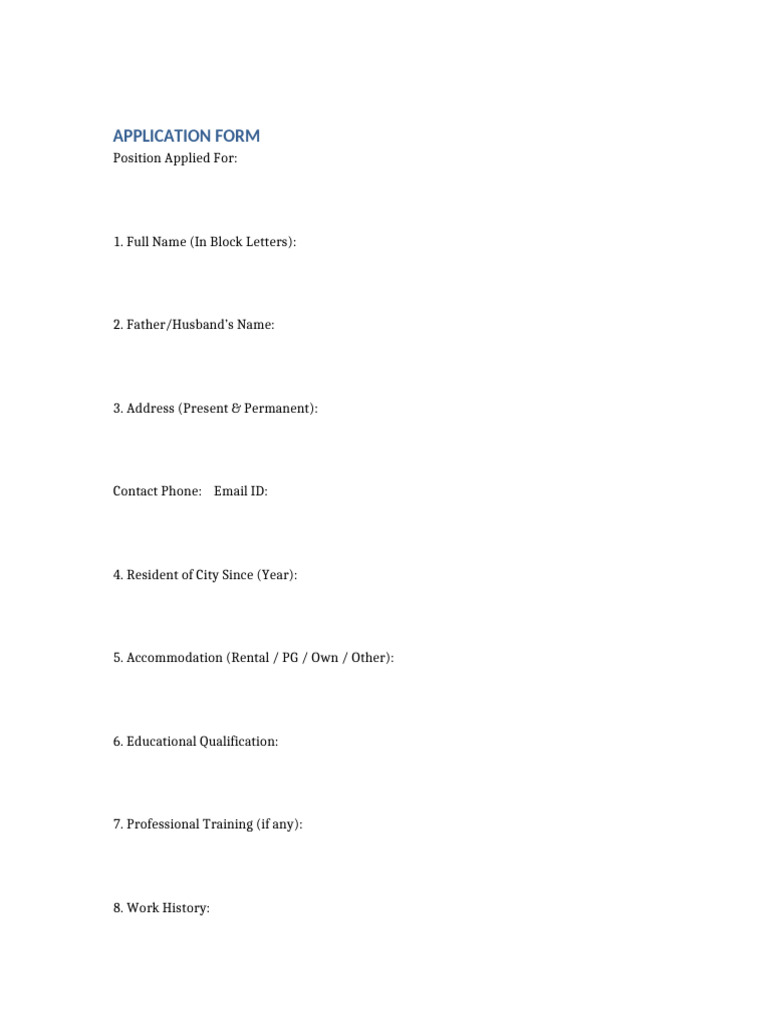 APPLICATION FORM
Position Applied For:

1. Full Name (In Block Letters):

2. Father/Husband's Name:

3. Address (Present & Permanent):

Contact Phone: Email ID:

4. Resident of City Since (Year):

5. Accommodation (Rental / PG / Own / Other):

6. Educational Qualification:

7. Professional Training (if any):

8. Work History: